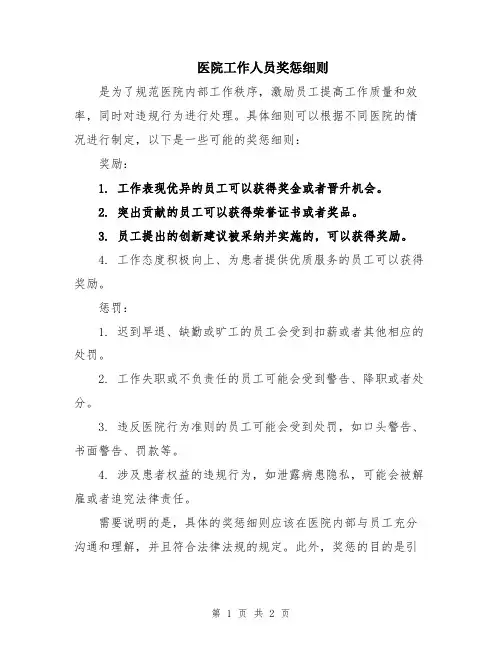 医院工作人员奖惩细则

是为了规范医院内部工作秩序，激励员工提高工作质量和效率，同时对违规行为进行处理。具体细则可以根据不同医院的情况进行制定，以下是一些可能的奖惩细则：

奖励：

1. 工作表现优异的员工可以获得奖金或者晋升机会。

2. 突出贡献的员工可以获得荣誉证书或者奖品。

3. 员工提出的创新建议被采纳并实施的，可以获得奖励。

4. 工作态度积极向上、为患者提供优质服务的员工可以获得奖励。

惩罚：

1. 迟到早退、缺勤或旷工的员工会受到扣薪或者其他相应的处罚。

2. 工作失职或不负责任的员工可能会受到警告、降职或者处分。

3. 违反医院行为准则的员工可能会受到处罚，如口头警告、书面警告、罚款等。

4. 涉及患者权益的违规行为，如泄露病患隐私，可能会被解雇或者追究法律责任。

需要说明的是，具体的奖惩细则应该在医院内部与员工充分沟通和理解，并且符合法律法规的规定。此外，奖惩的目的是引

第 1 页 共 2 页